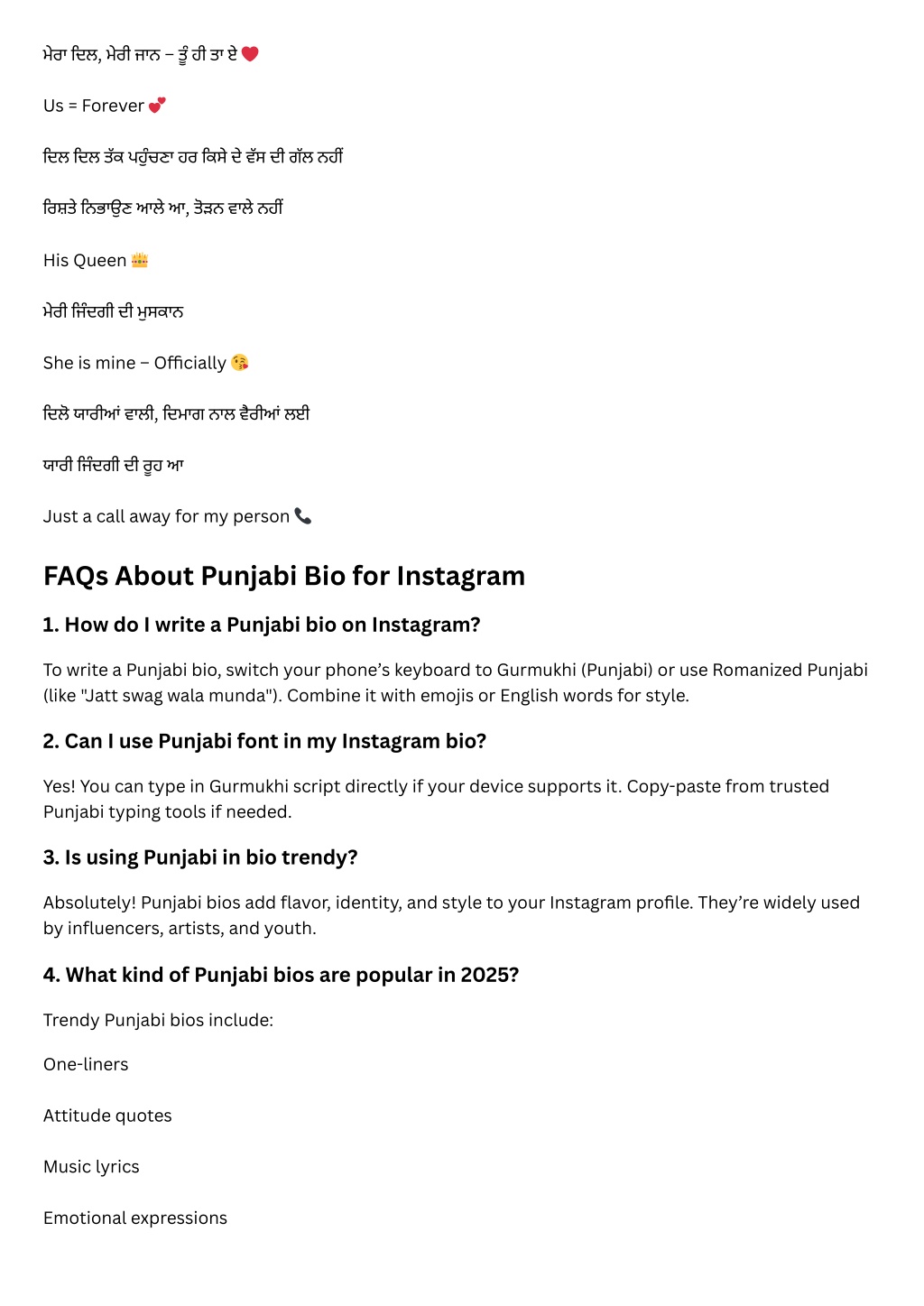 ਮੇਰਾ ਦਿਲ, ਮੇਰੀ ਜਾਨ – ਤੂੰ ਹੀ ਤਾ ਏ ❤️

Us = Forever 💕

ਦਿਲ ਦਿਲ ਤੱਕ ਪਹੁੰਚਣਾ ਹਰ ਕਿਸੇ ਦੇ ਵੱਸ ਦੀ ਗੱਲ ਨਹੀਂ

ਰਿਸ਼ਤੇ ਨਿਭਾਉਣ ਆਲੇ ਆ, ਤੋੜਨ ਵਾਲੇ ਨਹੀਂ

His Queen 👑

ਮੇਰੀ ਜਿੰਦਗੀ ਦੀ ਮੁਸਕਾਨ

She is mine – Officially 😘

ਦਿਲੋ ਯਾਰੀਆਂ ਵਾਲੀ, ਦਿਮਾਗ ਨਾਲ ਵੈਰੀਆਂ ਲਈ

ਯਾਰੀ ਜਿੰਦਗੀ ਦੀ ਰੂਹ ਆ

Just a call away for my person 📞

FAQs About Punjabi Bio for Instagram

1. How do I write a Punjabi bio on Instagram?

To write a Punjabi bio, switch your phone's keyboard to Gurmukhi (Punjabi) or use Romanized Punjabi (like "Jatt swag wala munda"). Combine it with emojis or English words for style.

2. Can I use Punjabi font in my Instagram bio?

Yes! You can type in Gurmukhi script directly if your device supports it. Copy-paste from trusted Punjabi typing tools if needed.

3. Is using Punjabi in bio trendy?

Absolutely! Punjabi bios add flavor, identity, and style to your Instagram profile. They're widely used by influencers, artists, and youth.

4. What kind of Punjabi bios are popular in 2025?

Trendy Punjabi bios include:

One-liners

Attitude quotes

Music lyrics

Emotional expressions